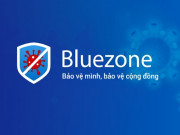 Bluezone

Bảo vệ mình, bảo vệ cộng đồng